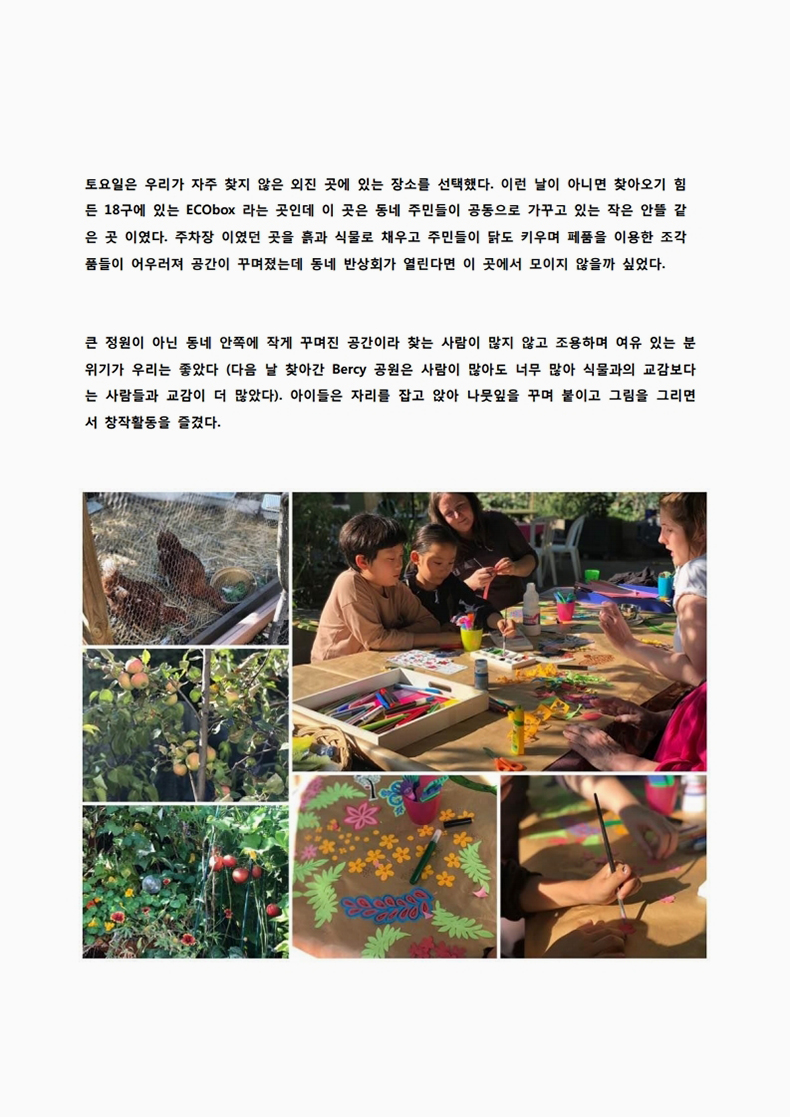 토요일은 우리가 자주 찾지 않은 외진 곳에 있는 장소를 선택했다. 이런 날이 아니면 찾아오기 힘든 18구에 있는 ECObox 라는 곳인데 이 곳은 동네 주민들이 공동으로 가꾸고 있는 작은 안뜰 같은 곳 이였다. 주차장 이였던 곳을 흙과 식물로 채우고 주민들이 닭도 키우며 폐품을 이용한 조각품들이 어우러져 공간이 꾸며졌는데 동네 반상회가 열린다면 이 곳에서 모이지 않을까 싶었다.

큰 정원이 아닌 동네 안쪽에 작게 꾸며진 공간이라 찾는 사람이 많지 않고 조용하며 여유 있는 분위기가 우리는 좋았다 (다음 날 찾아간 Bercy 공원은 사람이 많아도 너무 많아 식물과의 교감보다는 사람들과 교감이 더 많았다). 아이들은 자리를 잡고 앉아 나뭇잎을 꾸며 붙이고 그림을 그리면서 창작활동을 즐겼다.